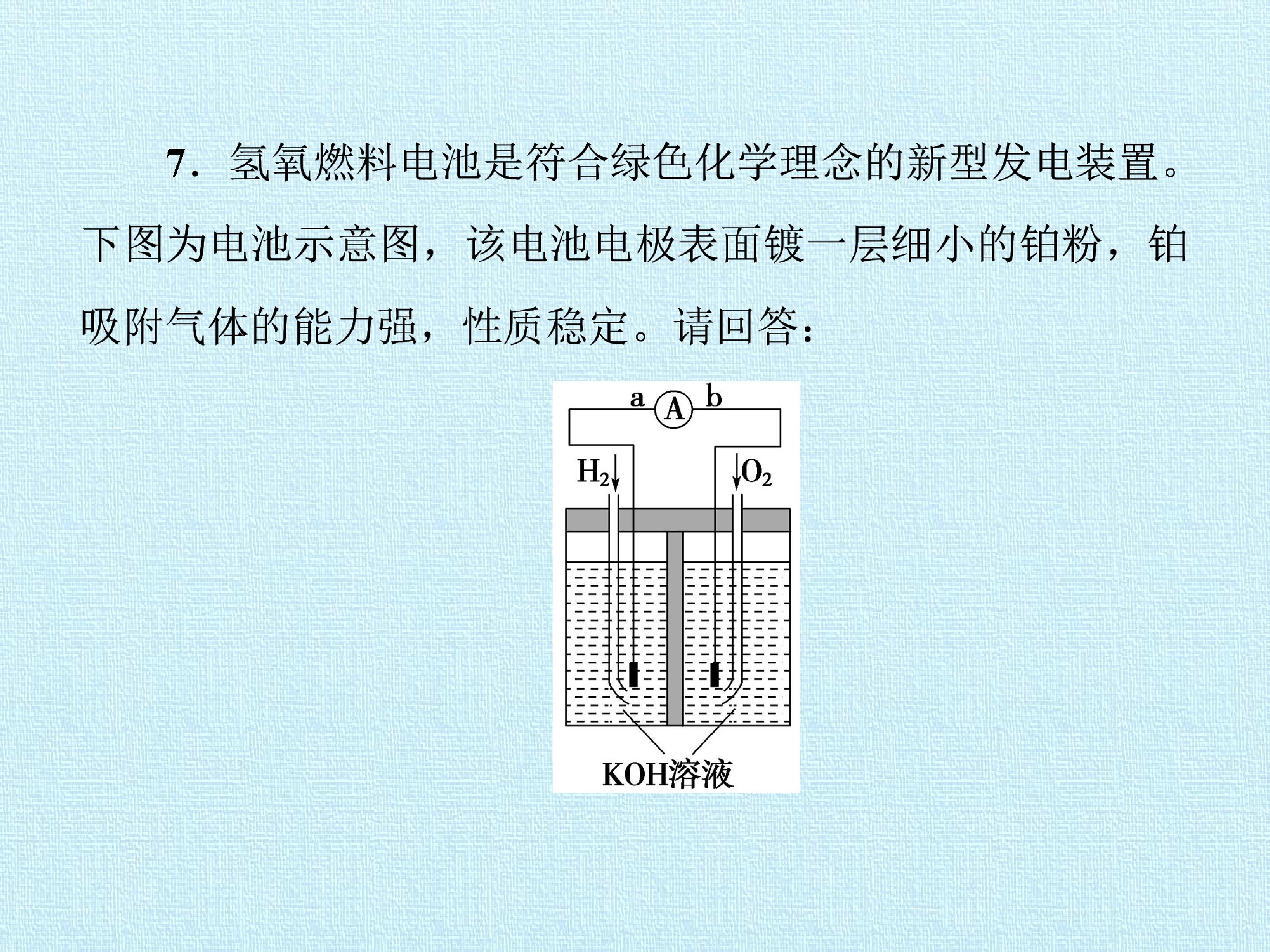 7.氢氧燃料电池是符合绿色化学理念的新型发电装置。下图为电池示意图，该电池电极表面镀一层细小的铂粉，铂吸附气体的能力强，性质稳定。请回答：

a
A
b
$H_2$
$O_2$
KOH溶液